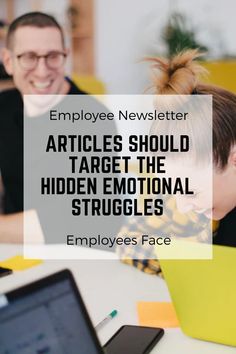 Employee Newsletter

ARTICLES SHOULD TARGET THE HIDDEN EMOTIONAL STRUGGLES

Employees Face